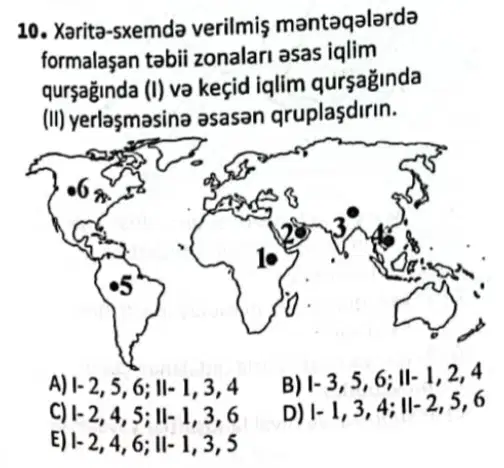 10. Xəritə-sxemdə verilmiş məntəqələrdə formalaşan təbii zonaları əsas iqlim qurşağında (I) və keçid iqlim qurşağında (II) yerləşməsinə əsasən qruplaşdırın.

6
2
3
4
1
5

A) I- 2, 5, 6; II- 1, 3, 4
B) I- 3, 5, 6; II- 1, 2, 4
C) I- 2, 4, 5; II- 1, 3, 6
D) I- 1, 3, 4; II- 2, 5, 6
E) I- 2, 4, 6; II- 1, 3, 5